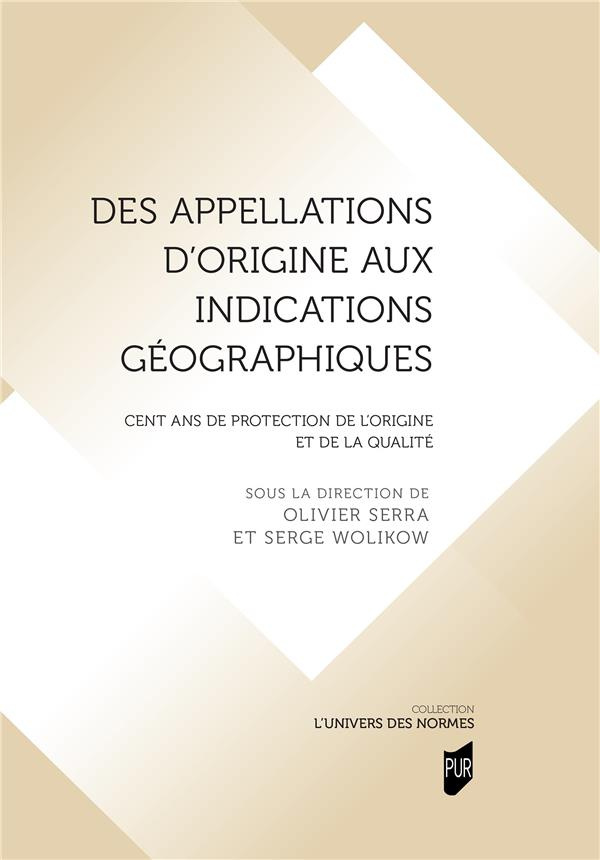 DES APPELLATIONS D'ORIGINE AUX INDICATIONS GÉOGRAPHIQUES

CENT ANS DE PROTECTION DE L'ORIGINE ET DE LA QUALITÉ

SOUS LA DIRECTION DE
OLIVIER SERRA
ET SERGE WOLIKOW

COLLECTION
L'UNIVERS DES NORMES

PUR